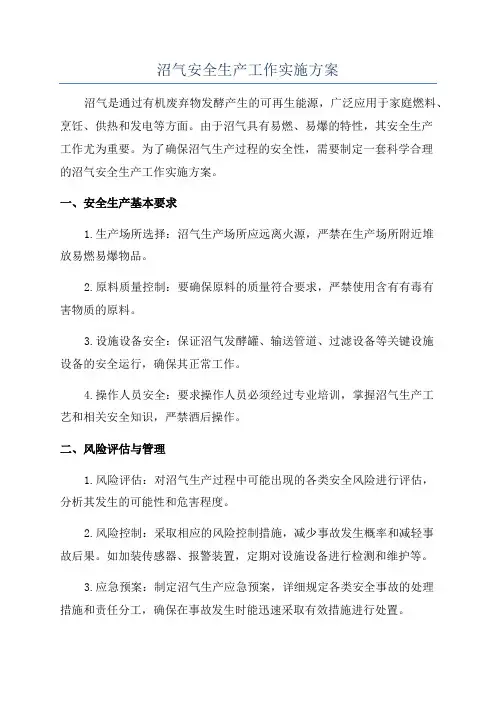 沼气安全生产工作实施方案

沼气是通过有机废弃物发酵产生的可再生能源，广泛应用于家庭燃料、烹饪、供热和发电等方面。由于沼气具有易燃、易爆的特性，其安全生产工作尤为重要。为了确保沼气生产过程的安全性，需要制定一套科学合理的沼气安全生产工作实施方案。

一、安全生产基本要求

1.生产场所选择：沼气生产场所应远离火源，严禁在生产场所附近堆放易燃易爆物品。

2.原料质量控制：要确保原料的质量符合要求，严禁使用含有有毒有害物质的原料。

3.设施设备安全：保证沼气发酵罐、输送管道、过滤设备等关键设施设备的安全运行，确保其正常工作。

4.操作人员安全：要求操作人员必须经过专业培训，掌握沼气生产工艺和相关安全知识，严禁酒后操作。

二、风险评估与管理

1.风险评估：对沼气生产过程中可能出现的各类安全风险进行评估，分析其发生的可能性和危害程度。

2.风险控制：采取相应的风险控制措施，减少事故发生概率和减轻事故后果。如加装传感器、报警装置，定期对设施设备进行检测和维护等。

3.应急预案：制定沼气生产应急预案，详细规定各类安全事故的处理措施和责任分工，确保在事故发生时能迅速采取有效措施进行处置。